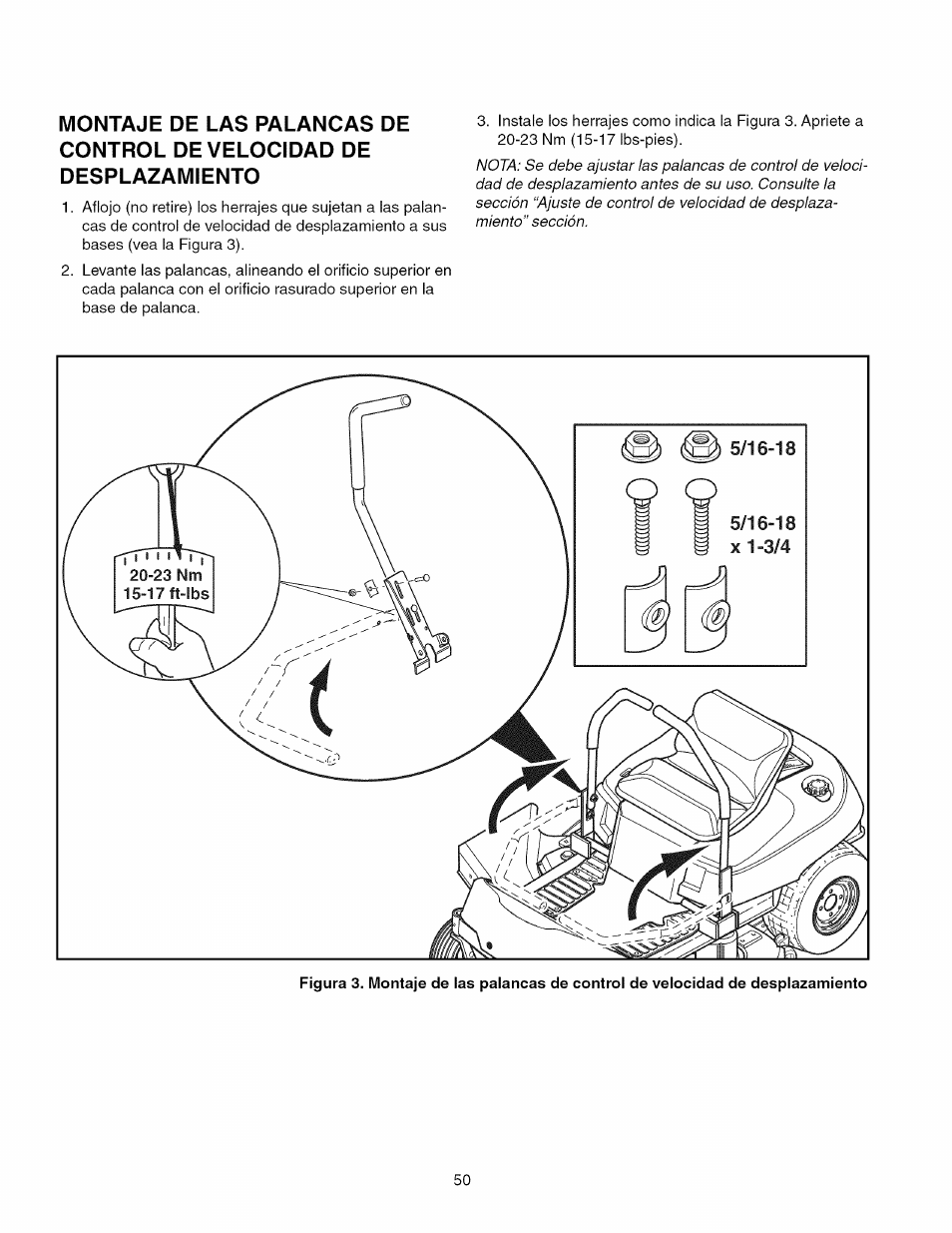 MONTAJE DE LAS PALANCAS DE CONTROL DE VELOCIDAD DE DESPLAZAMIENTO

1. Aflojo (no retire) los herrajes que sujetan a las palancas de control de velocidad de desplazamiento a sus bases (vea la Figura 3).

2. Levante las palancas, alineando el orificio superior en cada palanca con el orificio rasurado superior en la base de palanca.

3. Instale los herrajes como indica la Figura 3. Apriete a 20-23 Nm (15-17 lbs-pies).

NOTA: Se debe ajustar las palancas de control de velocidad de desplazamiento antes de su uso. Consulte la sección "Ajuste de control de velocidad de desplazamiento" sección.

20-23 Nm
15-17 ft-lbs

5/16-18

5/16-18
x 1-3/4

Figura 3. Montaje de las palancas de control de velocidad de desplazamiento

50